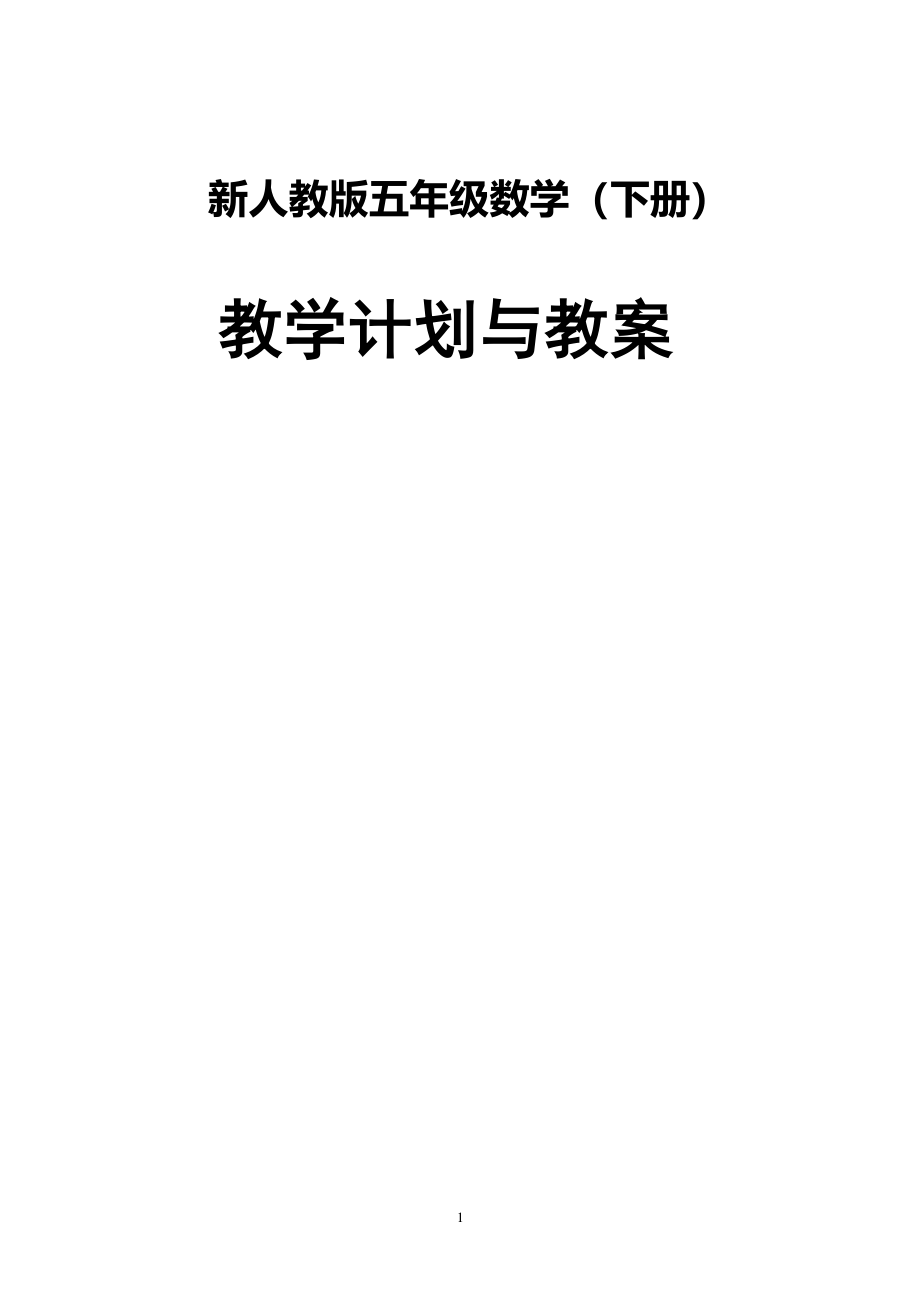 新人教版五年级数学（下册）

教学计划与教案

1